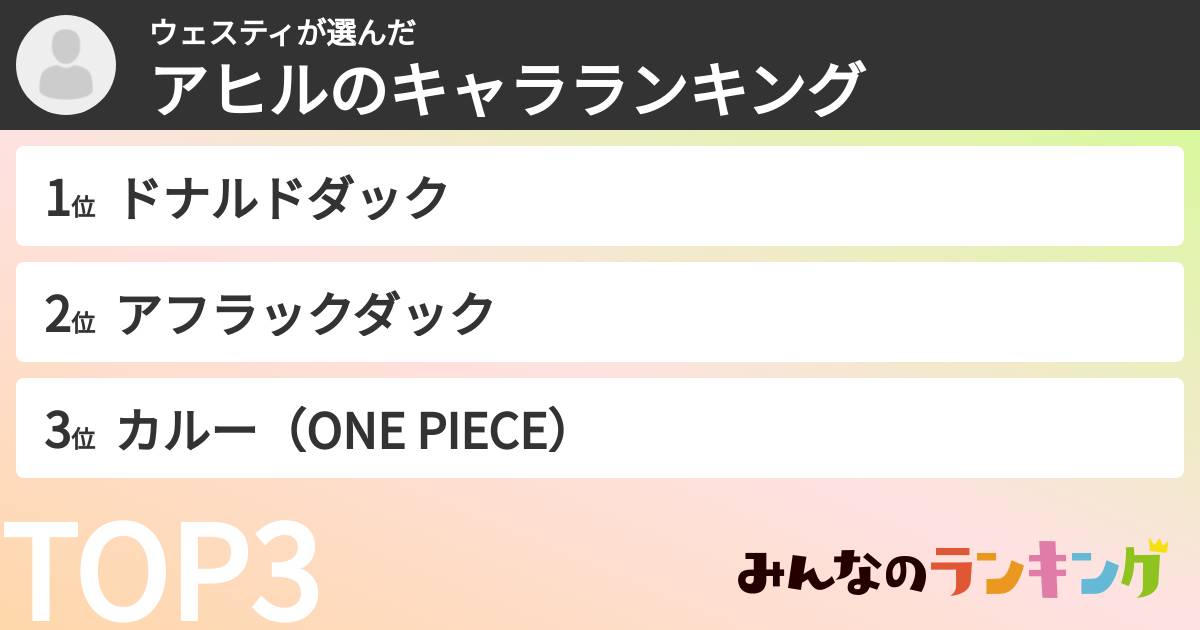 ウェスティが選んだ
アヒルのキャラランキング

1位 ドナルドダック

2位 アフラックダック

3位 カルー（ONE PIECE）

TOP3

みんなのランキング